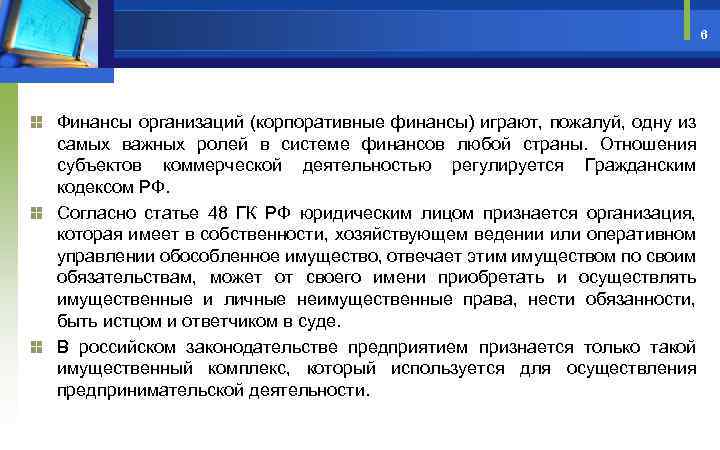 6

Финансы организаций (корпоративные финансы) играют, пожалуй, одну из самых важных ролей в системе финансов любой страны. Отношения субъектов коммерческой деятельностью регулируется Гражданским кодексом РФ.

Согласно статье 48 ГК РФ юридическим лицом признается организация, которая имеет в собственности, хозяйствующем ведении или оперативном управлении обособленное имущество, отвечает этим имуществом по своим обязательствам, может от своего имени приобретать и осуществлять имущественные и личные неимущественные права, нести обязанности, быть истцом и ответчиком в суде.

В российском законодательстве предприятием признается только такой имущественный комплекс, который используется для осуществления предпринимательской деятельности.